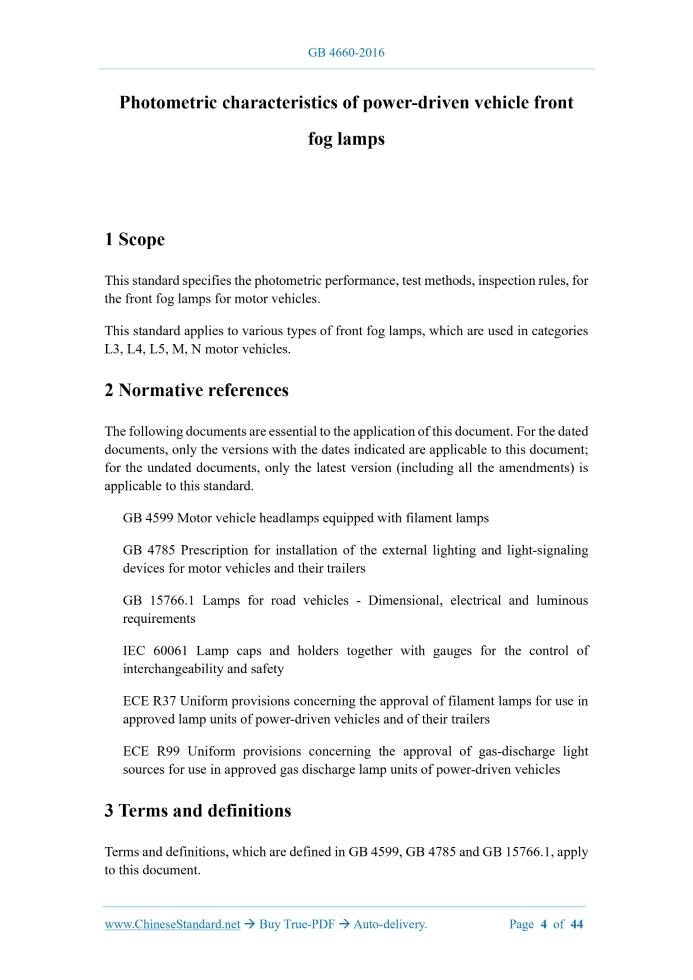 GB 4660-2016

Photometric characteristics of power-driven vehicle front fog lamps

1 Scope

This standard specifies the photometric performance, test methods, inspection rules, for the front fog lamps for motor vehicles.

This standard applies to various types of front fog lamps, which are used in categories L3, L4, L5, M, N motor vehicles.

2 Normative references

The following documents are essential to the application of this document. For the dated documents, only the versions with the dates indicated are applicable to this document; for the undated documents, only the latest version (including all the amendments) is applicable to this standard.

GB 4599 Motor vehicle headlamps equipped with filament lamps

GB 4785 Prescription for installation of the external lighting and light-signaling devices for motor vehicles and their trailers

GB 15766.1 Lamps for road vehicles - Dimensional, electrical and luminous requirements

IEC 60061 Lamp caps and holders together with gauges for the control of interchangeability and safety

ECE R37 Uniform provisions concerning the approval of filament lamps for use in approved lamp units of power-driven vehicles and of their trailers

ECE R99 Uniform provisions concerning the approval of gas-discharge light sources for use in approved gas discharge lamp units of power-driven vehicles

3 Terms and definitions

Terms and definitions, which are defined in GB 4599, GB 4785 and GB 15766.1, apply to this document.

www.ChineseStandard.net → Buy True-PDF → Auto-delivery.    Page 4 of 44